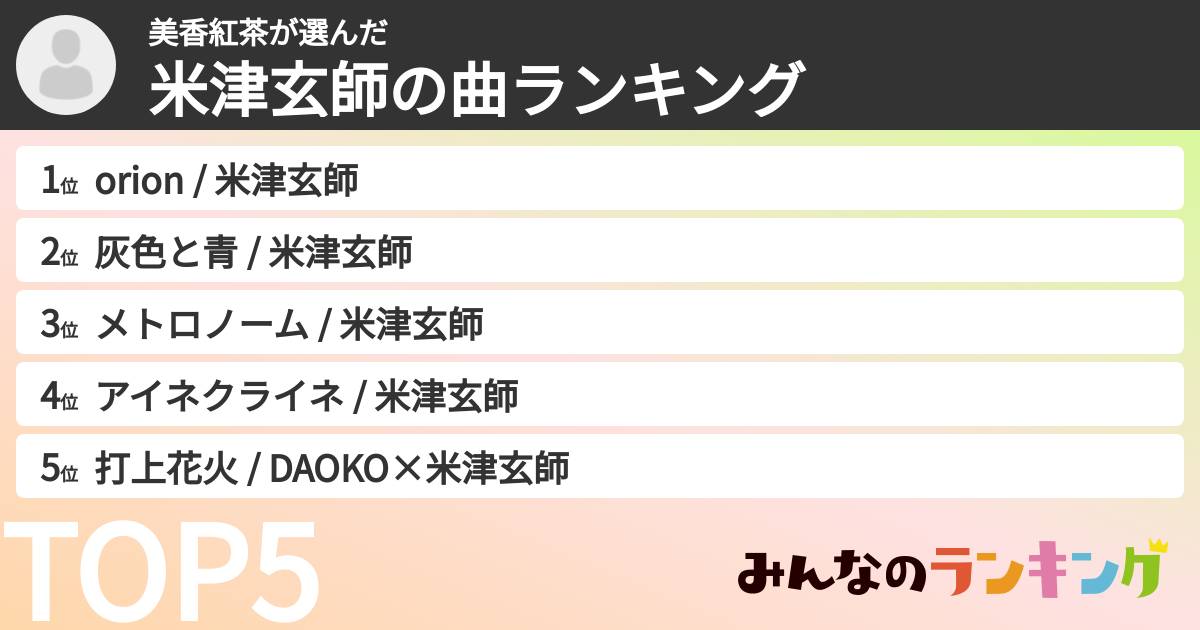 美香紅茶が選んだ
米津玄師の曲ランキング

1位 orion / 米津玄師

2位 灰色と青 / 米津玄師

3位 メトロノーム / 米津玄師

4位 アイネクライネ / 米津玄師

5位 打上花火 / DAOKO×米津玄師

TOP5

みんなのランキング